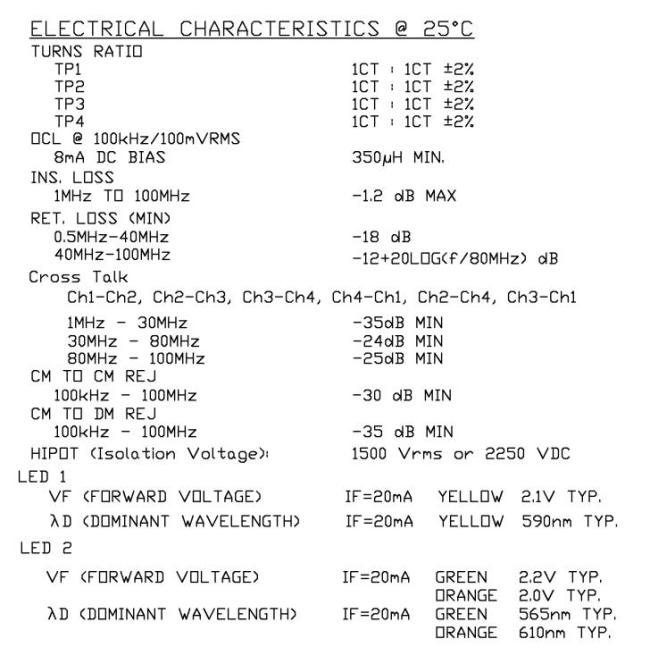 ELECTRICAL CHARACTERISTICS @ 25°C
TURNS RATIO
TP1 1CT : 1CT ±2%
TP2 1CT : 1CT ±2%
TP3 1CT : 1CT ±2%
TP4 1CT : 1CT ±2%
OCL @ 100kHz/100mVRMS
8mA DC BIAS 350μH MIN.
INS. LOSS
1MHz TO 100MHz -1.2 dB MAX
RET. LOSS (MIN)
0.5MHz-40MHz -18 dB
40MHz-100MHz -12+20LOG(f/80MHz) dB
Cross Talk
Ch1-Ch2, Ch2-Ch3, Ch3-Ch4, Ch4-Ch1, Ch2-Ch4, Ch3-Ch1
1MHz - 30MHz -35dB MIN
30MHz - 80MHz -24dB MIN
80MHz - 100MHz -25dB MIN
CM TO CM REJ
100kHz - 100MHz -30 dB MIN
CM TO DM REJ
100kHz - 100MHz -35 dB MIN
HIPOT (Isolation Voltage): 1500 Vrms or 2250 VDC
LED 1
VF (FORWARD VOLTAGE) IF=20mA YELLOW 2.1V TYP.
λD (DOMINANT WAVELENGTH) IF=20mA YELLOW 590nm TYP.
LED 2
VF (FORWARD VOLTAGE) IF=20mA GREEN 2.2V TYP.
ORANGE 2.0V TYP.
λD (DOMINANT WAVELENGTH) IF=20mA GREEN 565nm TYP.
ORANGE 610nm TYP.